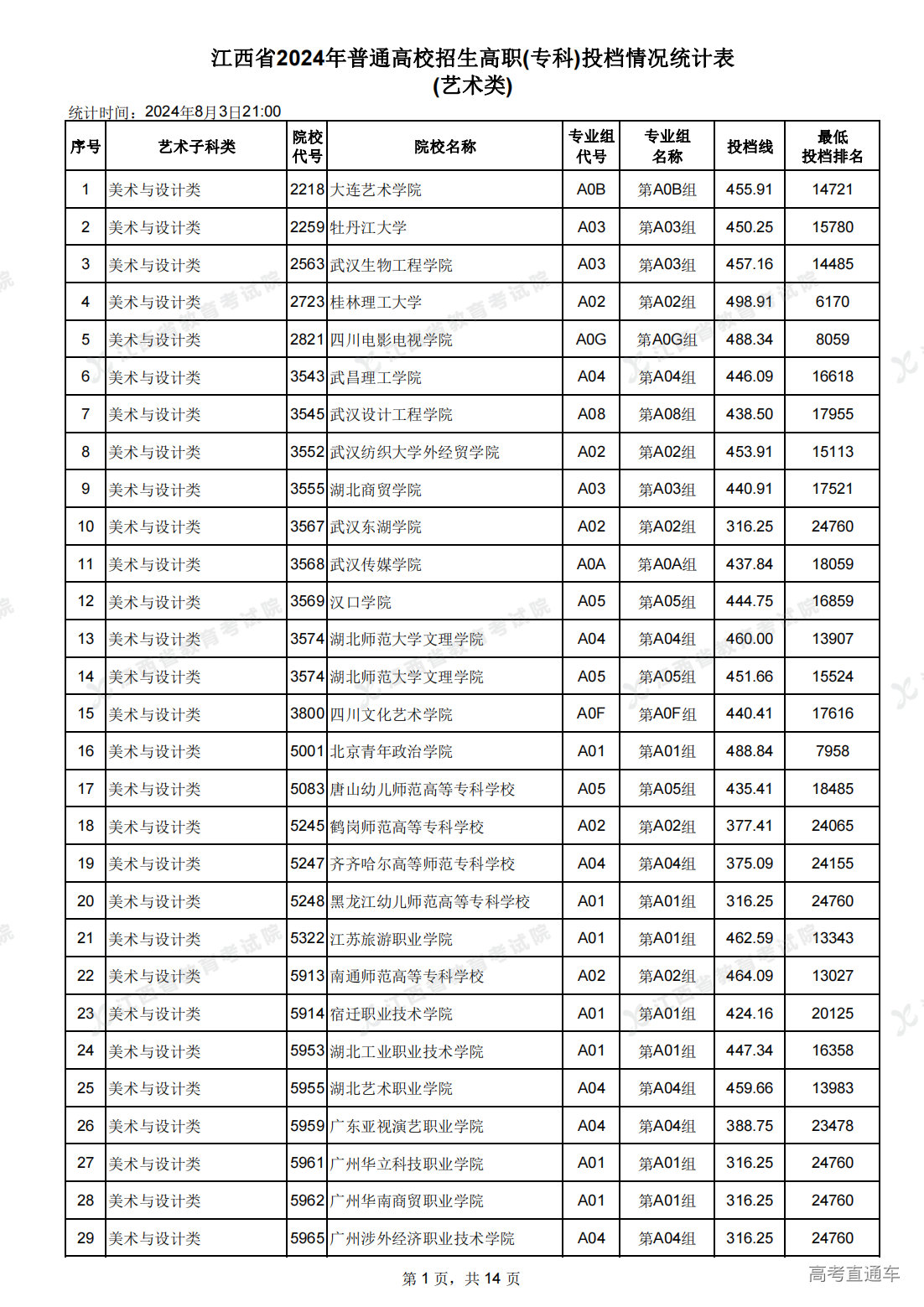 江西省2024年普通高校招生高职(专科)投档情况统计表
(艺术类)

统计时间：2024年8月3日21:00

| 序号 | 艺术子科类 | 院校代号 | 院校名称 | 专业组代号 | 专业组名称 | 投档线 | 最低投档排名 |
|---|---|---|---|---|---|---|---|
| 1 | 美术与设计类 | 2218 | 大连艺术学院 | A0B | 第A0B组 | 455.91 | 14721 |
| 2 | 美术与设计类 | 2259 | 牡丹江大学 | A03 | 第A03组 | 450.25 | 15780 |
| 3 | 美术与设计类 | 2563 | 武汉生物工程学院 | A03 | 第A03组 | 457.16 | 14485 |
| 4 | 美术与设计类 | 2723 | 桂林理工大学 | A02 | 第A02组 | 498.91 | 6170 |
| 5 | 美术与设计类 | 2821 | 四川电影电视学院 | A0G | 第A0G组 | 488.34 | 8059 |
| 6 | 美术与设计类 | 3543 | 武昌理工学院 | A04 | 第A04组 | 446.09 | 16618 |
| 7 | 美术与设计类 | 3545 | 武汉设计工程学院 | A08 | 第A08组 | 438.50 | 17955 |
| 8 | 美术与设计类 | 3552 | 武汉纺织大学外经贸学院 | A02 | 第A02组 | 453.91 | 15113 |
| 9 | 美术与设计类 | 3555 | 湖北商贸学院 | A03 | 第A03组 | 440.91 | 17521 |
| 10 | 美术与设计类 | 3567 | 武汉东湖学院 | A02 | 第A02组 | 316.25 | 24760 |
| 11 | 美术与设计类 | 3568 | 武汉传媒学院 | A0A | 第A0A组 | 437.84 | 18059 |
| 12 | 美术与设计类 | 3569 | 汉口学院 | A05 | 第A05组 | 444.75 | 16859 |
| 13 | 美术与设计类 | 3574 | 湖北师范大学文理学院 | A04 | 第A04组 | 460.00 | 13907 |
| 14 | 美术与设计类 | 3574 | 湖北师范大学文理学院 | A05 | 第A05组 | 451.66 | 15524 |
| 15 | 美术与设计类 | 3800 | 四川文化艺术学院 | A0F | 第A0F组 | 440.41 | 17616 |
| 16 | 美术与设计类 | 5001 | 北京青年政治学院 | A01 | 第A01组 | 488.84 | 7958 |
| 17 | 美术与设计类 | 5083 | 唐山幼儿师范高等专科学校 | A05 | 第A05组 | 435.41 | 18485 |
| 18 | 美术与设计类 | 5245 | 鹤岗师范高等专科学校 | A02 | 第A02组 | 377.41 | 24065 |
| 19 | 美术与设计类 | 5247 | 齐齐哈尔高等师范专科学校 | A04 | 第A04组 | 375.09 | 24155 |
| 20 | 美术与设计类 | 5248 | 黑龙江幼儿师范高等专科学校 | A01 | 第A01组 | 316.25 | 24760 |
| 21 | 美术与设计类 | 5322 | 江苏旅游职业学院 | A01 | 第A01组 | 462.59 | 13343 |
| 22 | 美术与设计类 | 5913 | 南通师范高等专科学校 | A02 | 第A02组 | 464.09 | 13027 |
| 23 | 美术与设计类 | 5914 | 宿迁职业技术学院 | A01 | 第A01组 | 424.16 | 20125 |
| 24 | 美术与设计类 | 5953 | 湖北工业职业技术学院 | A01 | 第A01组 | 447.34 | 16358 |
| 25 | 美术与设计类 | 5955 | 湖北艺术职业学院 | A04 | 第A04组 | 459.66 | 13983 |
| 26 | 美术与设计类 | 5959 | 广东亚视演艺职业学院 | A04 | 第A04组 | 388.75 | 23478 |
| 27 | 美术与设计类 | 5961 | 广州华立科技职业学院 | A01 | 第A01组 | 316.25 | 24760 |
| 28 | 美术与设计类 | 5962 | 广州华南商贸职业学院 | A01 | 第A01组 | 316.25 | 24760 |
| 29 | 美术与设计类 | 5965 | 广州涉外经济职业技术学院 | A04 | 第A04组 | 316.25 | 24760 |

第 1 页，共 14 页

高考直通车